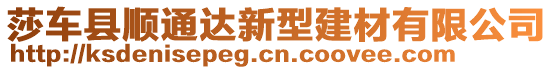 莎车县顺通达新型建材有限公司
http://ksdenisepeg.cn.coovee.com